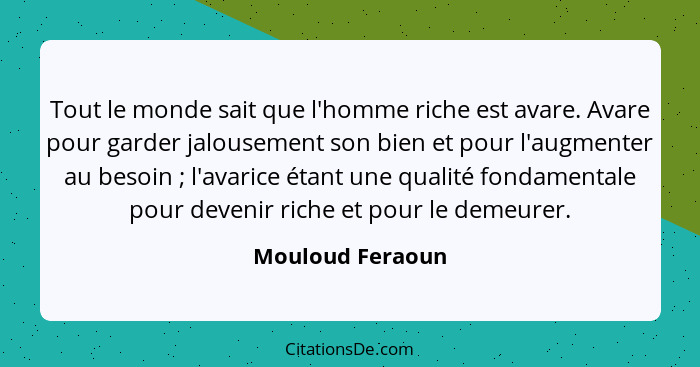 Tout le monde sait que l'homme riche est avare. Avare pour garder jalousement son bien et pour l'augmenter au besoin ; l'avarice étant une qualité fondamentale pour devenir riche et pour le demeurer.

Mouloud Feraoun

CitationsDe.com